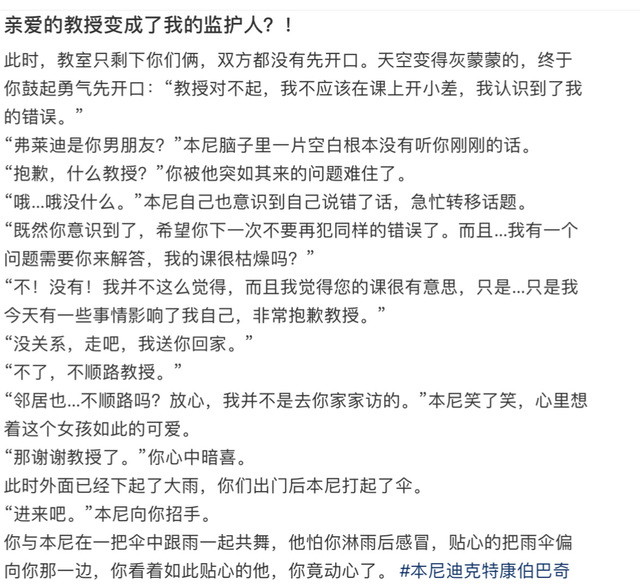 亲爱的教授变成了我的监护人？！

此时，教室只剩下你们俩，双方都没有先开口。天空变得灰蒙蒙的，终于你鼓起勇气先开口：“教授对不起，我不应该在课上开小差，我认识到了我的错误。”

“弗莱迪是你男朋友？”本尼脑子里一片空白根本没有听你刚刚的话。

“抱歉，什么教授？”你被他突如其来的问题难住了。

“哦...哦没什么。”本尼自己也意识到自己说错了话，急忙转移话题。

“既然你意识到了，希望你下一次不要再犯同样的错误了。而且...我有一个问题需要你来解答，我的课很枯燥吗？”

“不！没有！我并不这么觉得，而且我觉得您的课很有意思，只是...只是我今天有一些事情影响了我自己，非常抱歉教授。”

“没关系，走吧，我送你回家。”

“不了，不顺路教授。”

“邻居也...不顺路吗？放心，我并不是去你家家访的。”本尼笑了笑，心里想着这个女孩如此的可爱。

“那谢谢教授了。”你心中暗喜。

此时外面已经下起了大雨，你们出门后本尼打起了伞。

“进来吧。”本尼向你招手。

你与本尼在一把伞中跟雨一起共舞，他怕你淋雨后感冒，贴心的把雨伞偏向你那一边，你看着如此贴心的他，你竟动心了。 #本尼迪克特康伯巴奇